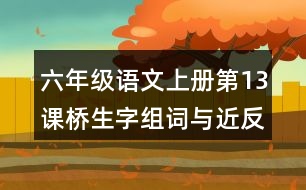 六年级语文上册第13课桥生字组词与近反